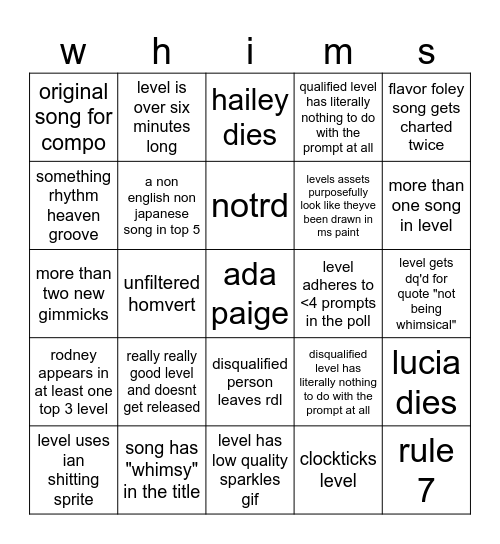 | w | h | i | m | s |
|---|---|---|---|---|
| original song for compo | level is over six minutes long | hailey dies | qualified level has literally nothing to do with the prompt at all | flavor foley song gets charted twice |
| something rhythm heaven groove | a non english non japanese song in top 5 | notrd | levels assets purposefully look like theyve been drawn in ms paint | more than one song in level |
| more than two new gimmicks | unfiltered homvert | ada paige | level adheres to <4 prompts in the poll | level gets dq'd for quote "not being whimsical" |
| rodney appears in at least one top 3 level | really really good level and doesnt get released | disqualified person leaves rdl | disqualified level has literally nothing to do with the prompt at all | lucia dies |
| level uses ian shitting sprite | song has "whimsy" in the title | level has low quality sparkles gif | clockticks level | rule 7 |